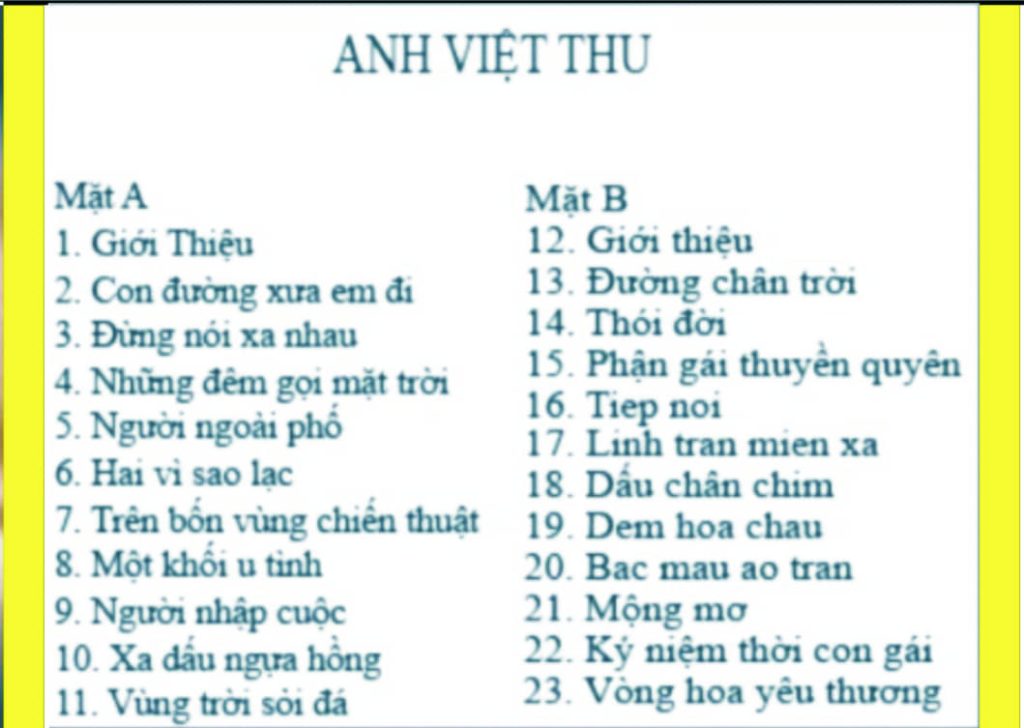 ANH VIỆT THU

Mặt A
1. Giới Thiệu
2. Con đường xưa em đi
3. Đừng nói xa nhau
4. Những đêm gọi mặt trời
5. Người ngoài phố
6. Hai vì sao lạc
7. Trên bốn vùng chiến thuật
8. Một khối u tình
9. Người nhập cuộc
10. Xa dấu ngựa hồng
11. Vùng trời sỏi đá

Mặt B
12. Giới thiệu
13. Đường chân trời
14. Thói đời
15. Phận gái thuyền quyên
16. Tiep noi
17. Linh tran mien xa
18. Dấu chân chim
19. Dem hoa chau
20. Bac mau ao tran
21. Mộng mơ
22. Kỷ niệm thời con gái
23. Vòng hoa yêu thương